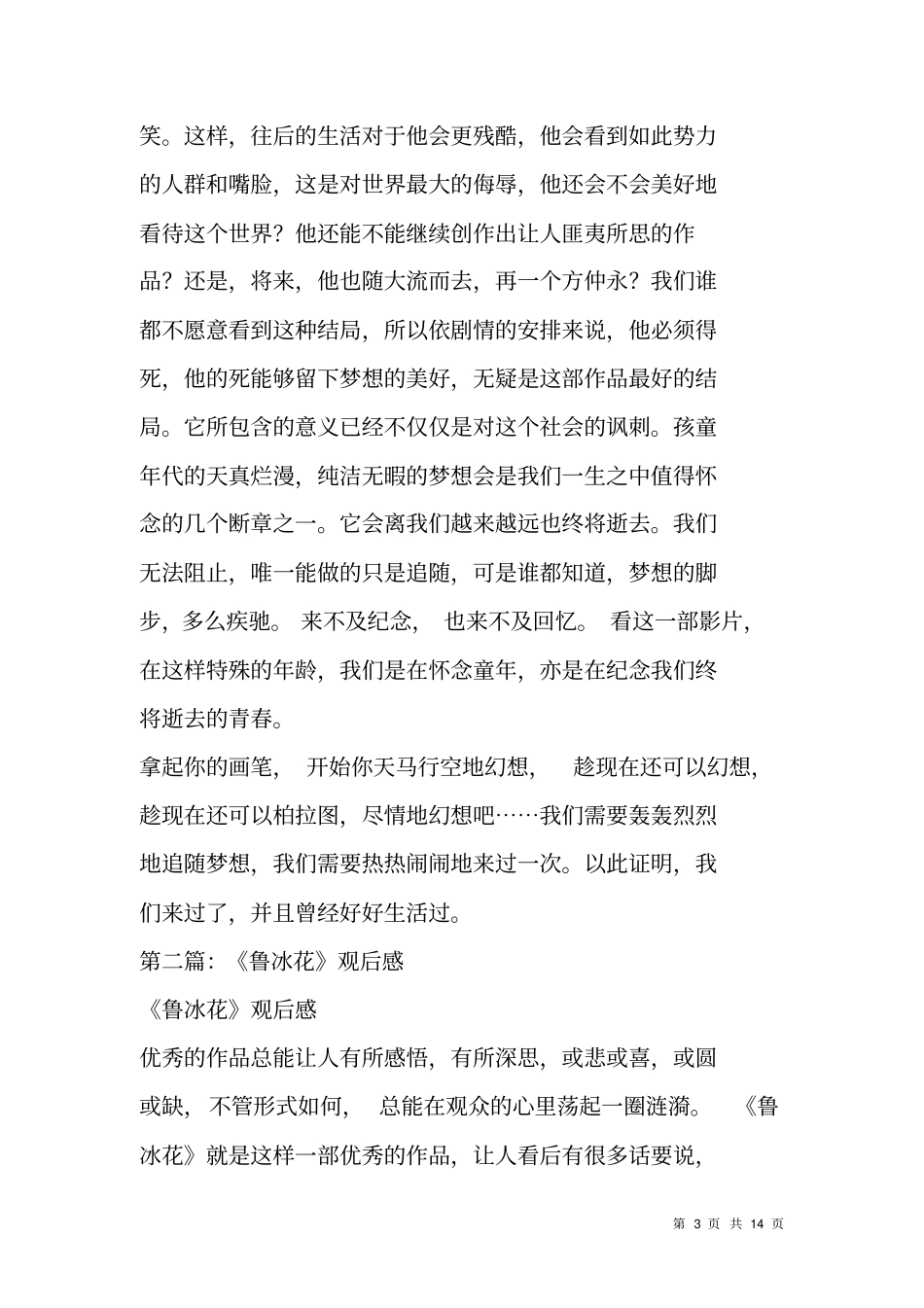 笑。这样，往后的生活对于他会更残酷，他会看到如此势力的人群和嘴脸，这是对世界最大的侮辱，他还会不会美好地看待这个世界？他还能不能继续创作出让人匪夷所思的作品？还是，将来，他也随大流而去，再一个方仲永？我们谁都不愿意看到这种结局，所以依剧情的安排来说，他必须得死，他的死能够留下梦想的美好，无疑是这部作品最好的结局。它所包含的意义已经不仅仅是对这个社会的讽刺。孩童年代的天真烂漫，纯洁无暇的梦想会是我们一生之中值得怀念的几个断章之一。它会离我们越来越远也终将逝去。我们无法阻止，唯一能做的只是追随，可是谁都知道，梦想的脚步，多么疾驰。来不及纪念，也来不及回忆。看这一部影片，在这样特殊的年龄，我们是在怀念童年，亦是在纪念我们终将逝去的青春。

拿起你的画笔，开始你天马行空地幻想，趁现在还可以幻想，趁现在还可以柏拉图，尽情地幻想吧……我们需要轰轰烈烈地追随梦想，我们需要热热闹闹地来过一次。以此证明，我们来过了，并且曾经好好生活过。

第二篇：《鲁冰花》观后感

《鲁冰花》观后感

优秀的作品总能让人有所感悟，有所深思，或悲或喜，或圆或缺，不管形式如何，总能在观众的心里荡起一圈涟漪。《鲁冰花》就是这样一部优秀的作品，让人看后有很多话要说，

第3页 共14页